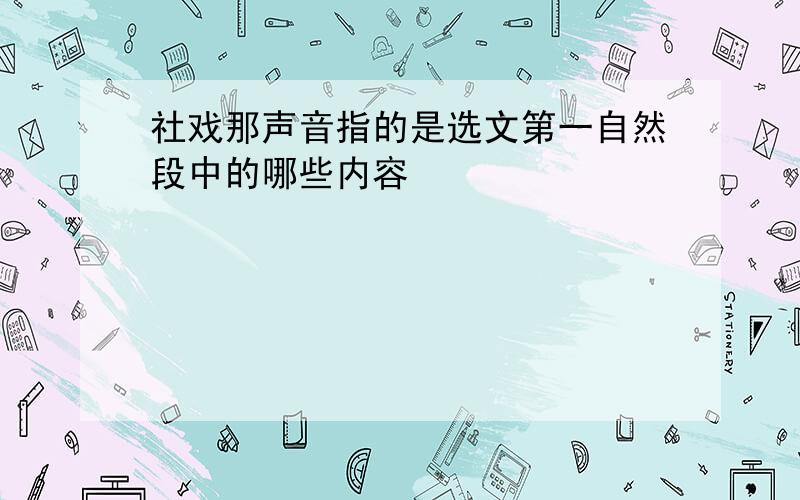 社戏那声音指的是选文第一自然段中的哪些内容

STATIONERY